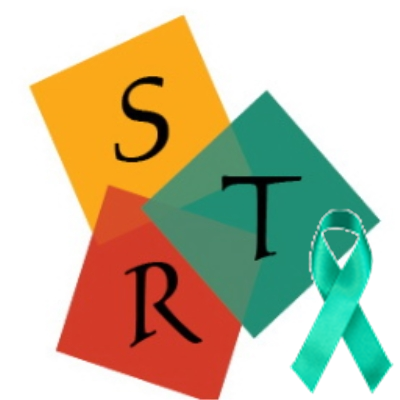 S
T
R